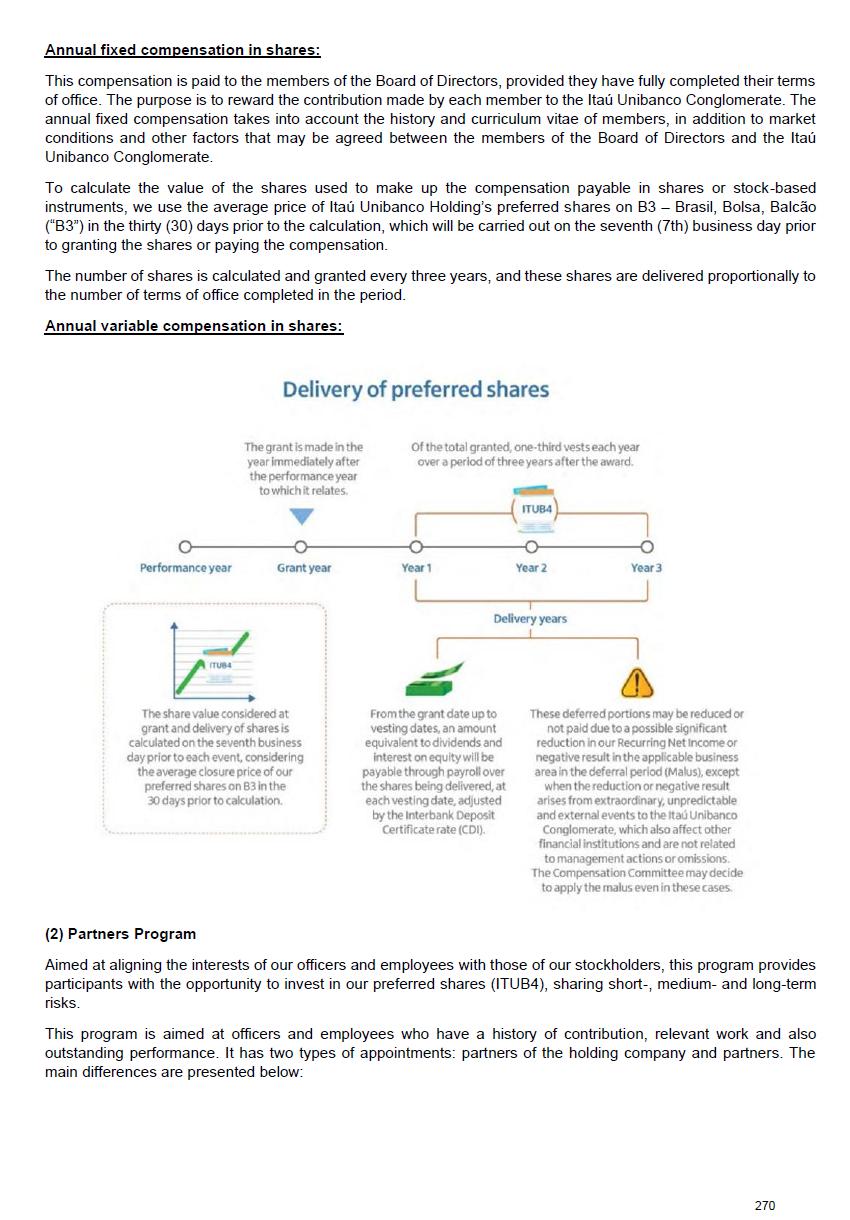 Annual fixed compensation in shares:

This compensation is paid to the members of the Board of Directors, provided they have fully completed their terms of office. The purpose is to reward the contribution made by each member to the Itaú Unibanco Conglomerate. The annual fixed compensation takes into account the history and curriculum vitae of members, in addition to market conditions and other factors that may be agreed between the members of the Board of Directors and the Itaú Unibanco Conglomerate.

To calculate the value of the shares used to make up the compensation payable in shares or stock-based instruments, we use the average price of Itaú Unibanco Holding's preferred shares on B3 – Brasil, Bolsa, Balcão ("B3") in the thirty (30) days prior to the calculation, which will be carried out on the seventh (7th) business day prior to granting the shares or paying the compensation.

The number of shares is calculated and granted every three years, and these shares are delivered proportionally to the number of terms of office completed in the period.

Annual variable compensation in shares:

Delivery of preferred shares

The grant is made in the year immediately after the performance year to which it relates.

Of the total granted, one-third vests each year over a period of three years after the award.

ITUB4

Performance year

Grant year

Year 1

Year 2

Year 3

Delivery years

ITUB4

The share value considered at grant and delivery of shares is calculated on the seventh business day prior to each event, considering the average closure price of our preferred shares on B3 in the 30 days prior to calculation.

From the grant date up to vesting dates, an amount equivalent to dividends and interest on equity will be payable through payroll over the shares being delivered, at each vesting date, adjusted by the Interbank Deposit Certificate rate (CDI).

These deferred portions may be reduced or not paid due to a possible significant reduction in our Recurring Net Income or negative result in the applicable business area in the deferral period (Malus), except when the reduction or negative result arises from extraordinary, unpredictable and external events to the Itaú Unibanco Conglomerate, which also affect other financial institutions and are not related to management actions or omissions. The Compensation Committee may decide to apply the malus even in these cases.

(2) Partners Program

Aimed at aligning the interests of our officers and employees with those of our stockholders, this program provides participants with the opportunity to invest in our preferred shares (ITUB4), sharing short-, medium- and long-term risks.

This program is aimed at officers and employees who have a history of contribution, relevant work and also outstanding performance. It has two types of appointments: partners of the holding company and partners. The main differences are presented below:

270